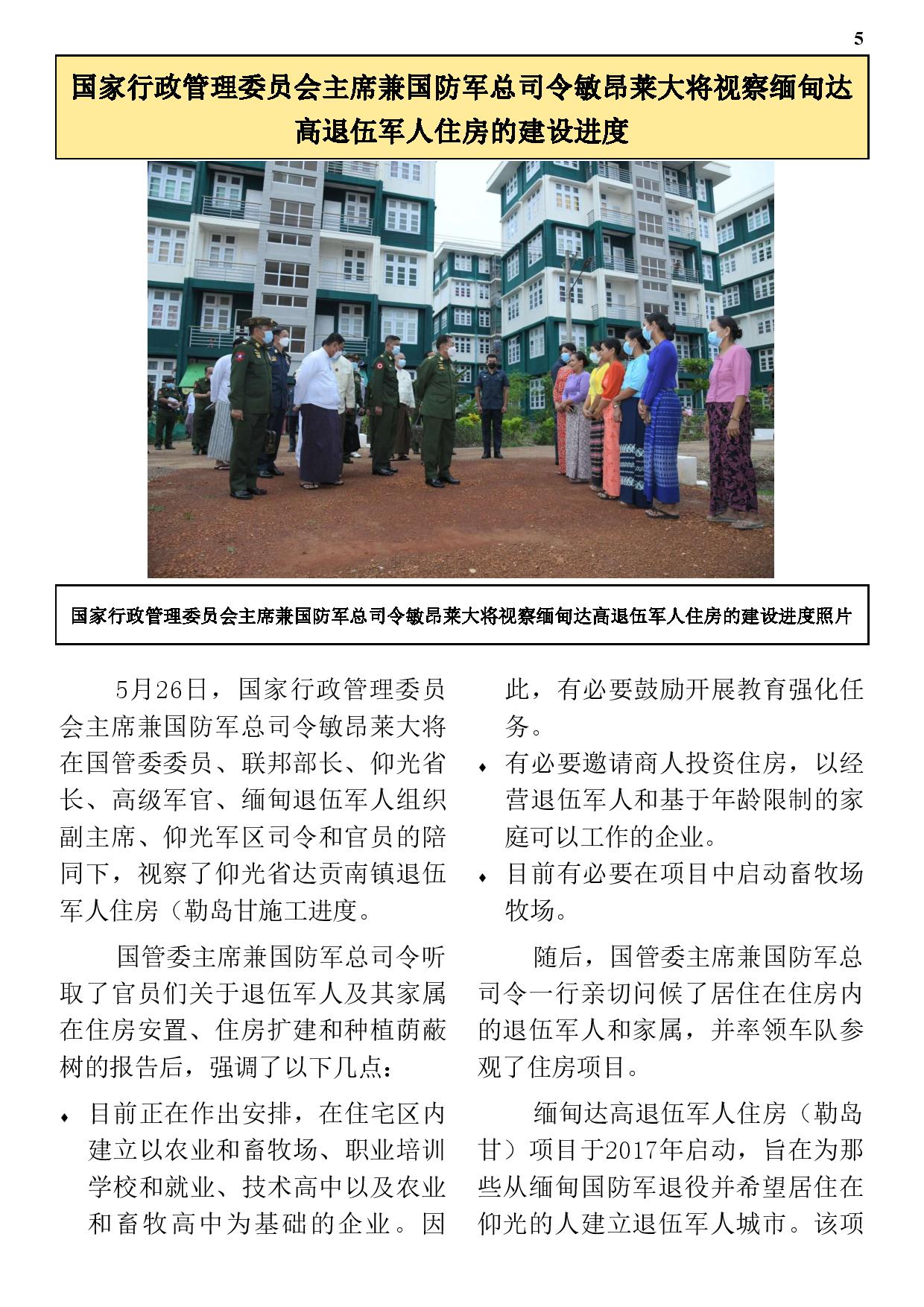 5

国家行政管理委员会主席兼国防军总司令敏昂莱大将视察缅甸达高退伍军人住房的建设进度

国家行政管理委员会主席兼国防军总司令敏昂莱大将视察缅甸达高退伍军人住房的建设进度照片

5月26日，国家行政管理委员会主席兼国防军总司令敏昂莱大将在国管委委员、联邦部长、仰光省长、高级军官、缅甸退伍军人组织副主席、仰光军区司令和官员的陪同下，视察了仰光省达贡南镇退伍军人住房（勒岛甘施工进度。

国管委主席兼国防军总司令听取了官员们关于退伍军人及其家属在住房安置、住房扩建和种植荫蔽树的报告后，强调了以下几点：

♦ 目前正在作出安排，在住宅区内建立以农业和畜牧场、职业培训学校和就业、技术高中以及农业和畜牧高中为基础的企业。因此，有必要鼓励开展教育强化任务。

♦ 有必要邀请商人投资住房，以经营退伍军人和基于年龄限制的家庭可以工作的企业。

♦ 目前有必要在项目中启动畜牧场牧场。

随后，国管委主席兼国防军总司令一行亲切问候了居住在住房内的退伍军人和家属，并率领车队参观了住房项目。

缅甸达高退伍军人住房（勒岛甘）项目于2017年启动，旨在为那些从缅甸国防军退役并希望居住在仰光的人建立退伍军人城市。该项